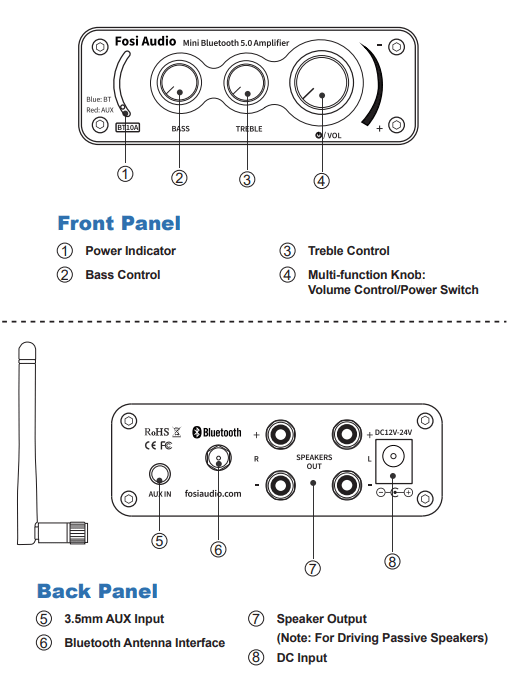 Fosi Audio Mini Bluetooth 5.0 Amplifier

Blue: BT
Red: AUX

BT10A

BASS

TREBLE

/ VOL

-

+

①

②

③

④

Front Panel

① Power Indicator

② Bass Control

③ Treble Control

④ Multi-function Knob: Volume Control/Power Switch

RoHS
CE FC

Bluetooth

AUX IN

fosiaudio.com

+

R

-

SPEAKERS OUT

+

L

-

DC12V-24V

⑤

⑥

⑦

⑧

Back Panel

⑤ 3.5mm AUX Input

⑥ Bluetooth Antenna Interface

⑦ Speaker Output (Note: For Driving Passive Speakers)

⑧ DC Input